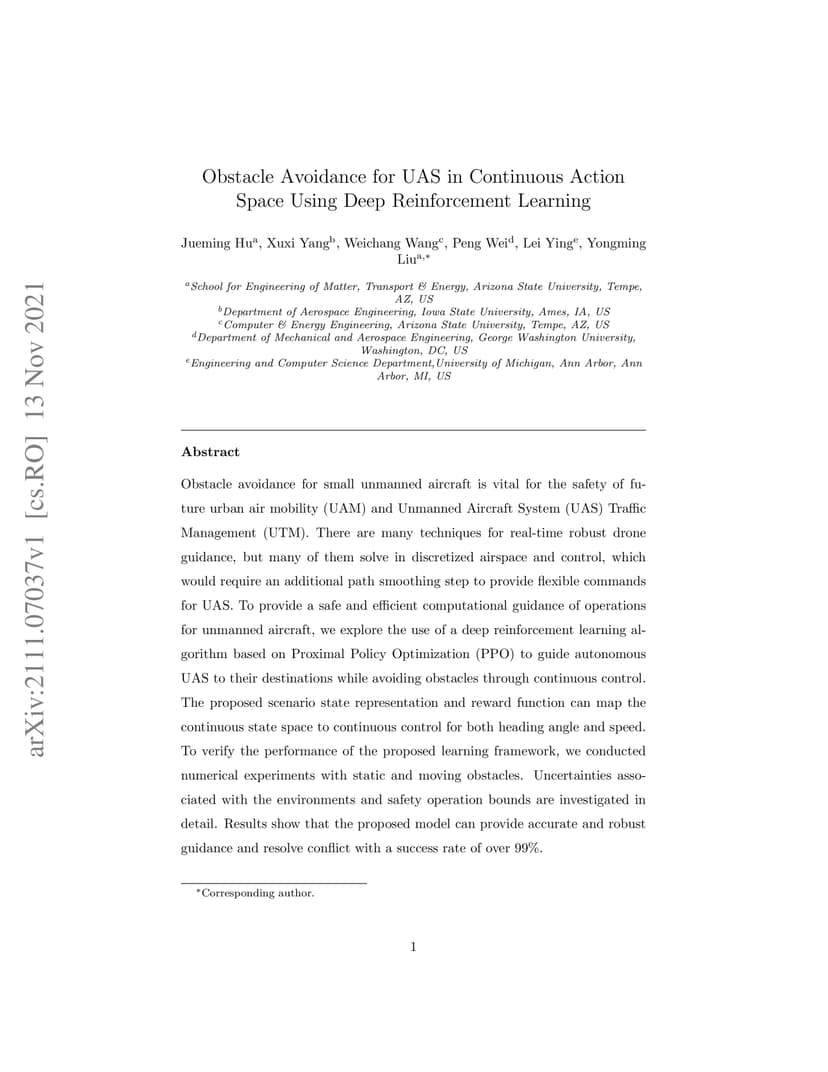 arXiv:2111.07037v1 [cs.RO] 13 Nov 2021

Obstacle Avoidance for UAS in Continuous Action Space Using Deep Reinforcement Learning

Jueming Hu$^a$, Xuxi Yang$^b$, Weichang Wang$^c$, Peng Wei$^d$, Lei Ying$^e$, Yongming Liu$^{a,*}$

$^a$School for Engineering of Matter, Transport & Energy, Arizona State University, Tempe, AZ, US
$^b$Department of Aerospace Engineering, Iowa State University, Ames, IA, US
$^c$Computer & Energy Engineering, Arizona State University, Tempe, AZ, US
$^d$Department of Mechanical and Aerospace Engineering, George Washington University, Washington, DC, US
$^e$Engineering and Computer Science Department,University of Michigan, Ann Arbor, Ann Arbor, MI, US

Abstract

Obstacle avoidance for small unmanned aircraft is vital for the safety of future urban air mobility (UAM) and Unmanned Aircraft System (UAS) Traffic Management (UTM). There are many techniques for real-time robust drone guidance, but many of them solve in discretized airspace and control, which would require an additional path smoothing step to provide flexible commands for UAS. To provide a safe and efficient computational guidance of operations for unmanned aircraft, we explore the use of a deep reinforcement learning algorithm based on Proximal Policy Optimization (PPO) to guide autonomous UAS to their destinations while avoiding obstacles through continuous control. The proposed scenario state representation and reward function can map the continuous state space to continuous control for both heading angle and speed. To verify the performance of the proposed learning framework, we conducted numerical experiments with static and moving obstacles. Uncertainties associated with the environments and safety operation bounds are investigated in detail. Results show that the proposed model can provide accurate and robust guidance and resolve conflict with a success rate of over 99%.

$^*$Corresponding author.

1